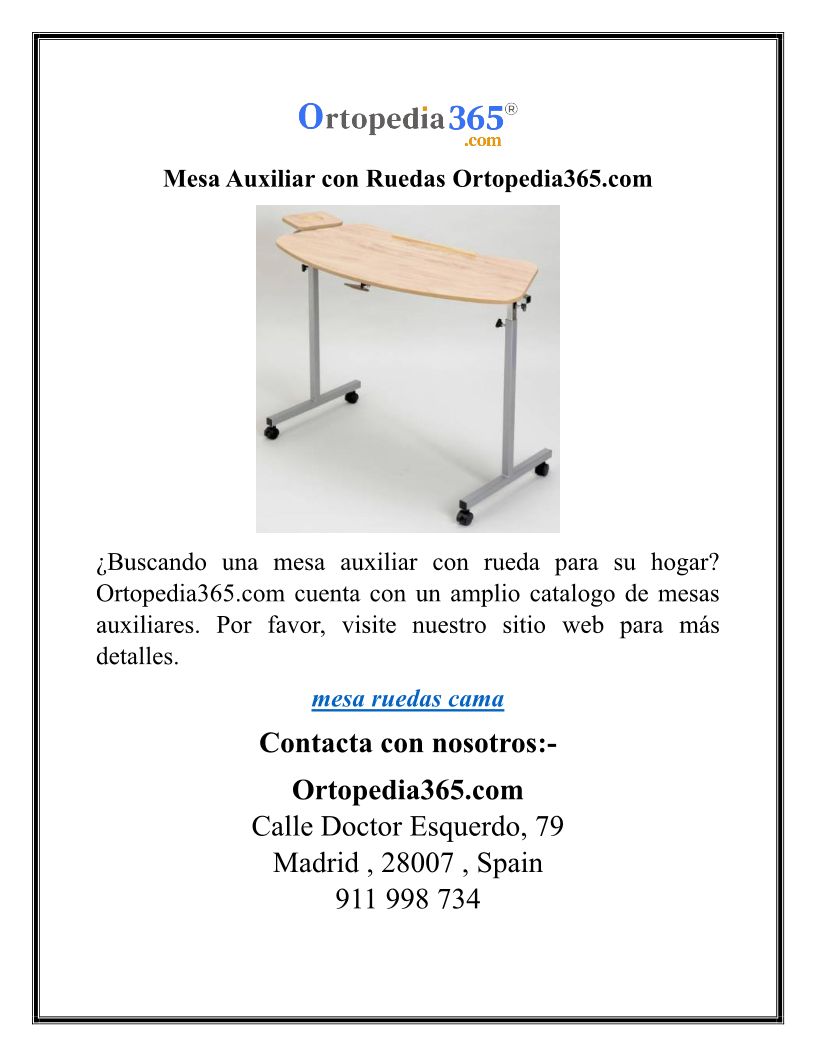 Ortopedia365®
.com

Mesa Auxiliar con Ruedas Ortopedia365.com

¿Buscando una mesa auxiliar con rueda para su hogar? Ortopedia365.com cuenta con un amplio catalogo de mesas auxiliares. Por favor, visite nuestro sitio web para más detalles.

mesa ruedas cama

Contacta con nosotros:-

Ortopedia365.com
Calle Doctor Esquerdo, 79
Madrid , 28007 , Spain
911 998 734